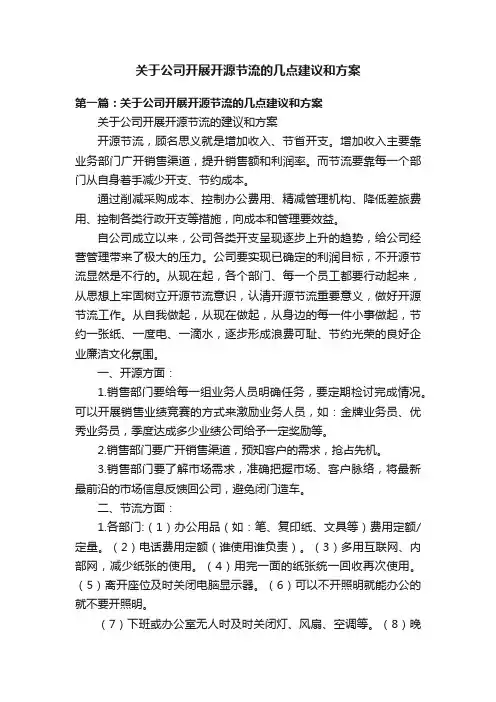 关于公司开展开源节流的几点建议和方案

第一篇：关于公司开展开源节流的几点建议和方案

关于公司开展开源节流的建议和方案

开源节流，顾名思义就是增加收入、节省开支。增加收入主要靠业务部门广开销售渠道，提升销售额和利润率。而节流要靠每一个部门从自身着手减少开支、节约成本。

通过削减采购成本、控制办公费用、精减管理机构、降低差旅费用、控制各类行政开支等措施，向成本和管理要效益。

自公司成立以来，公司各类开支呈现逐步上升的趋势，给公司经营管理带来了极大的压力。公司要实现已确定的利润目标，不开源节流显然是不行的。从现在起，各个部门、每一个员工都要行动起来，从思想上牢固树立开源节流意识，认清开源节流重要意义，做好开源节流工作。从自我做起，从现在做起，从身边的每一件小事做起，节约一张纸、一度电、一滴水，逐步形成浪费可耻、节约光荣的良好企业廉洁文化氛围。

一、开源方面：

1.销售部门要给每一组业务人员明确任务，要定期检讨完成情况。可以开展销售业绩竞赛的方式来激励业务人员，如：金牌业务员、优秀业务员，季度达成多少业绩公司给予一定奖励等。

2.销售部门要广开销售渠道，预知客户的需求，抢占先机。

3.销售部门要了解市场需求，准确把握市场、客户脉络，将最新最前沿的市场信息反馈回公司，避免闭门造车。

二、节流方面：

1.各部门:（1）办公用品（如：笔、复印纸、文具等）费用定额/定量。（2）电话费用定额（谁使用谁负责）。（3）多用互联网、内部网，减少纸张的使用。（4）用完一面的纸张统一回收再次使用。（5）离开座位及时关闭电脑显示器。（6）可以不开照明就能办公的就不要开照明。

（7）下班或办公室无人时及时关闭灯、风扇、空调等。（8）晚